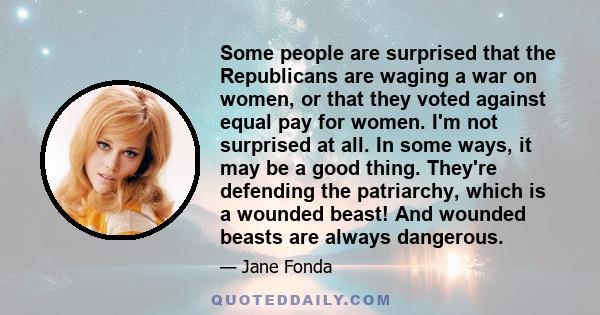 Some people are surprised that the Republicans are waging a war on women, or that they voted against equal pay for women. I'm not surprised at all. In some ways, it may be a good thing. They're defending the patriarchy, which is a wounded beast! And wounded beasts are always dangerous.

— Jane Fonda

QUOTEDDAILY.COM